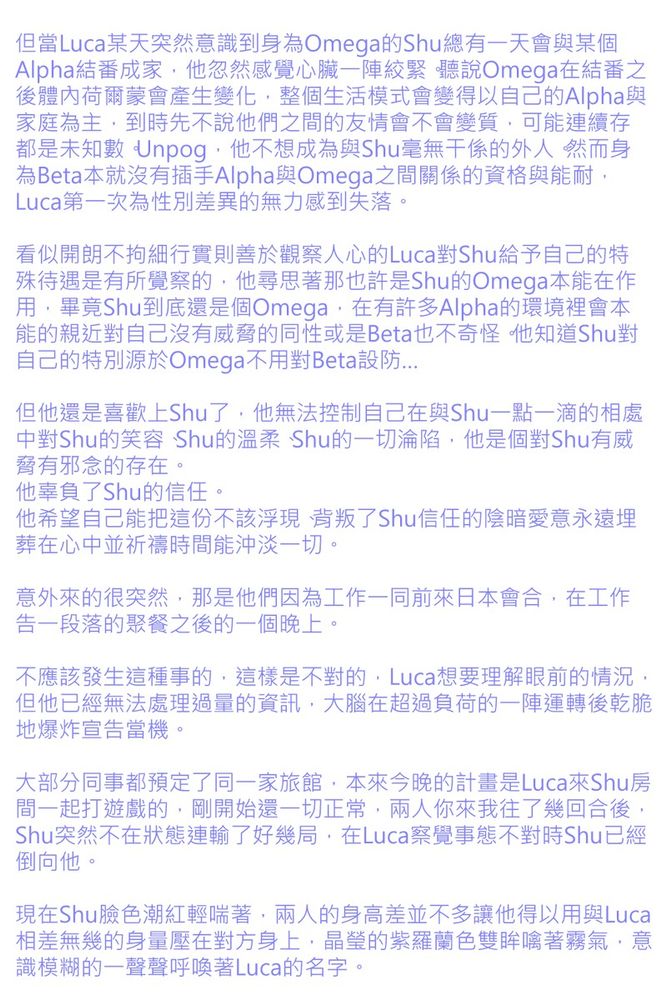 但當Luca某天突然意識到身為Omega的Shu總有一天會與某個Alpha結番成家，他忽然感覺心臟一陣絞緊，聽說Omega在結番之後體內荷爾蒙會產生變化，整個生活模式會變得以自己的Alpha與家庭為主，到時先不說他們之間的友情會不會變質，可能連續存都是未知數，Unpog，他不想成為與Shu毫無干係的外人，然而身為Beta本就沒有插手Alpha與Omega之間關係的資格與能耐，Luca第一次為性別差異的無力感到失落。

看似開朗不拘細行實則善於觀察人心的Luca對Shu給予自己的特殊待遇是有所覺察的，他尋思著那也許是Shu的Omega本能在作用，畢竟Shu到底還是個Omega，在有許多Alpha的環境裡會本能的親近對自己沒有威脅的同性或是Beta也不奇怪，他知道Shu對自己的特別源於Omega不用對Beta設防...

但他還是喜歡上Shu了，他無法控制自己在與Shu一點一滴的相處中對Shu的笑容、Shu的溫柔、Shu的一切淪陷，他是個對Shu有威脅有邪念的存在。
他辜負了Shu的信任。
他希望自己能把這份不該浮現、背叛了Shu信任的陰暗愛意永遠埋葬在心中並祈禱時間能沖淡一切。

意外來的很突然，那是他們因為工作一同前來日本會合，在工作告一段落的聚餐之後的一個晚上。

不應該發生這種事的，這樣是不對的，Luca想要理解眼前的情況，但他已經無法處理過量的資訊，大腦在超過負荷的一陣運轉後乾脆地爆炸宣告當機。

大部分同事都預定了同一家旅館，本來今晚的計畫是Luca來Shu房間一起打遊戲的，剛開始還一切正常，兩人你來我往了幾回合後，Shu突然不在狀態連輸了好幾局，在Luca察覺事態不對時Shu已經倒向他。

現在Shu臉色潮紅輕喘著，兩人的身高差並不多讓他得以用與Luca相差無幾的身量壓在對方身上，晶瑩的紫羅蘭色雙眸噙著霧氣，意識模糊的一聲聲呼喚著Luca的名字。